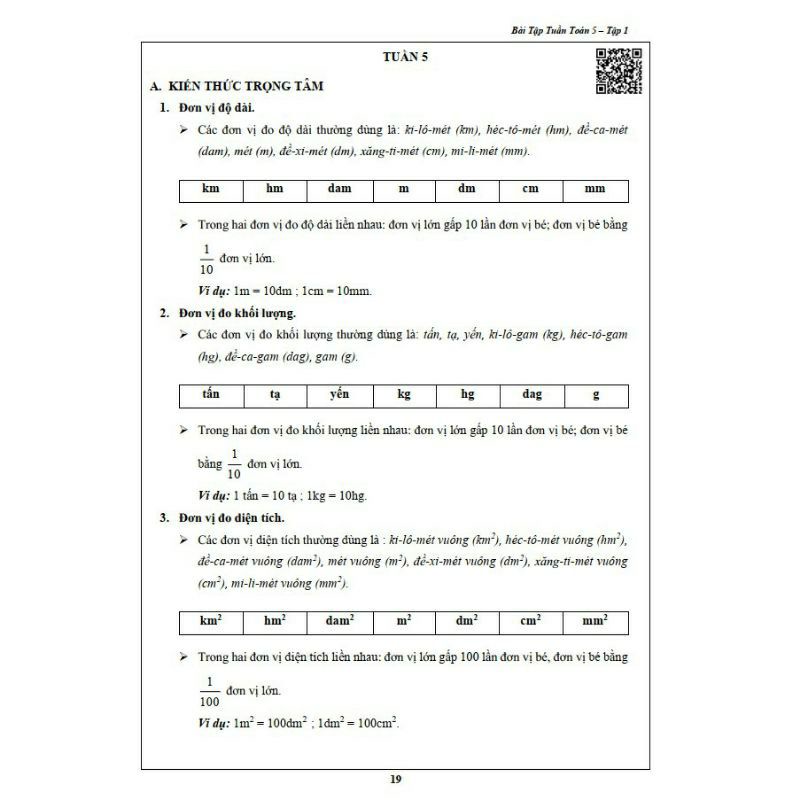 Bài Tập Tuần Toán 5 – Tập 1

TUẦN 5

A. KIẾN THỨC TRỌNG TÂM

1. Đơn vị độ dài.

➢ Các đơn vị đo độ dài thường dùng là: ki-lô-mét (km), héc-tô-mét (hm), đề-ca-mét (dam), mét (m), đề-xi-mét (dm), xăng-ti-mét (cm), mi-li-mét (mm).

| km | hm | dam | m | dm | cm | mm |
|---|---|---|---|---|---|---|

➢ Trong hai đơn vị đo độ dài liền nhau: đơn vị lớn gấp 10 lần đơn vị bé; đơn vị bé bằng $\frac{1}{10}$ đơn vị lớn.

Ví dụ: 1m = 10dm ; 1cm = 10mm.

2. Đơn vị đo khối lượng.

➢ Các đơn vị đo khối lượng thường dùng là: tấn, tạ, yến, ki-lô-gam (kg), héc-tô-gam (hg), đề-ca-gam (dag), gam (g).

| tấn | tạ | yến | kg | hg | dag | g |
|---|---|---|---|---|---|---|

➢ Trong hai đơn vị đo khối lượng liền nhau: đơn vị lớn gấp 10 lần đơn vị bé; đơn vị bé bằng $\frac{1}{10}$ đơn vị lớn.

Ví dụ: 1 tấn = 10 tạ ; 1kg = 10hg.

3. Đơn vị đo diện tích.

➢ Các đơn vị diện tích thường dùng là : ki-lô-mét vuông ($km^2$), héc-tô-mét vuông ($hm^2$), đề-ca-mét vuông ($dam^2$), mét vuông ($m^2$), đề-xi-mét vuông ($dm^2$), xăng-ti-mét vuông ($cm^2$), mi-li-mét vuông ($mm^2$).

| $km^2$ | $hm^2$ | $dam^2$ | $m^2$ | $dm^2$ | $cm^2$ | $mm^2$ |
|---|---|---|---|---|---|---|

➢ Trong hai đơn vị diện tích liền nhau: đơn vị lớn gấp 100 lần đơn vị bé, đơn vị bé bằng $\frac{1}{100}$ đơn vị lớn.

Ví dụ: $1m^2 = 100dm^2$ ; $1dm^2 = 100cm^2$.

19